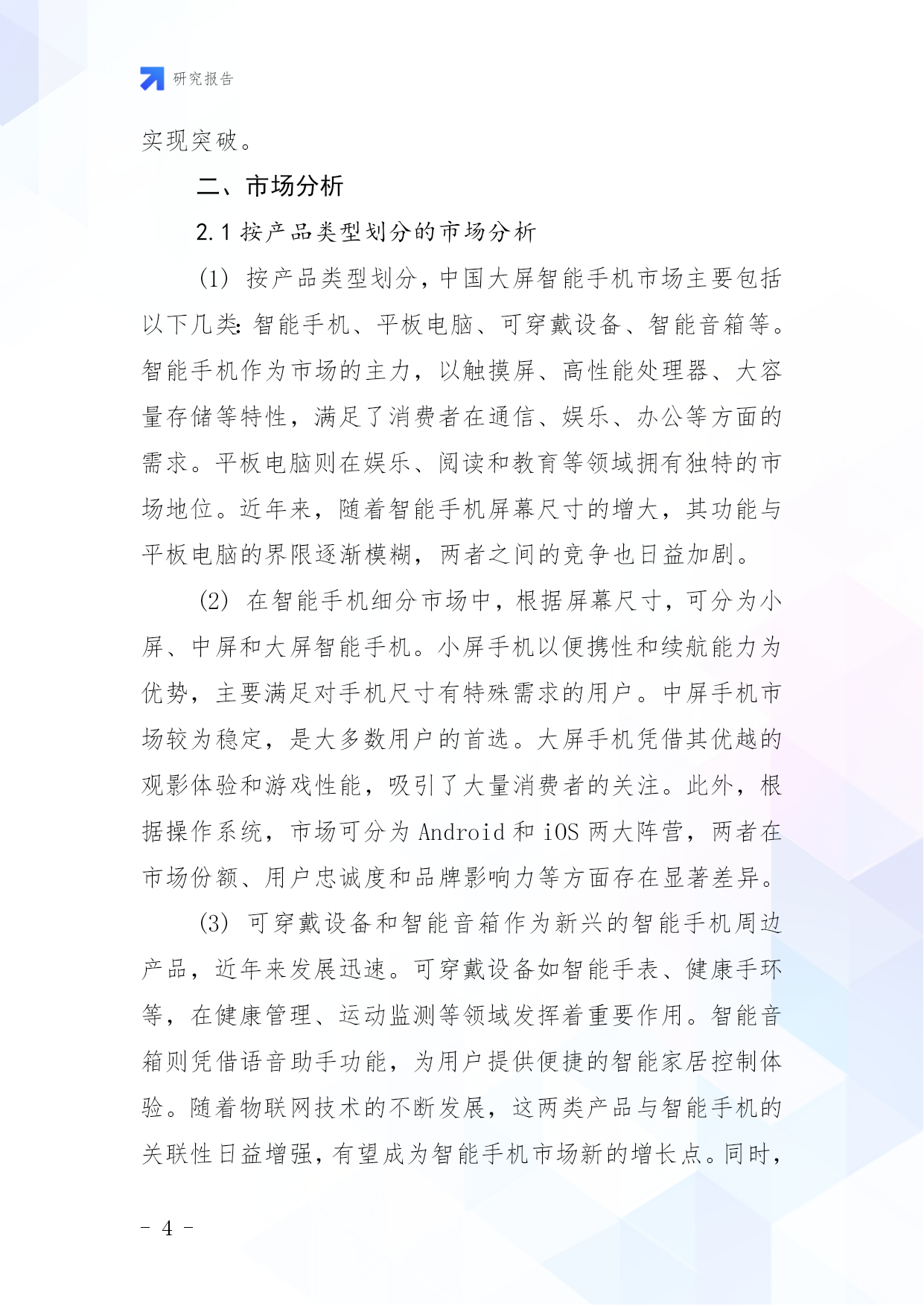 研究报告

实现突破。

二、市场分析

2.1 按产品类型划分的市场分析

(1) 按产品类型划分，中国大屏智能手机市场主要包括以下几类：智能手机、平板电脑、可穿戴设备、智能音箱等。智能手机作为市场的主力，以触摸屏、高性能处理器、大容量存储等特性，满足了消费者在通信、娱乐、办公等方面的需求。平板电脑则在娱乐、阅读和教育等领域拥有独特的市场地位。近年来，随着智能手机屏幕尺寸的增大，其功能与平板电脑的界限逐渐模糊，两者之间的竞争也日益加剧。

(2) 在智能手机细分市场中，根据屏幕尺寸，可分为小屏、中屏和大屏智能手机。小屏手机以便携性和续航能力为优势，主要满足对手机尺寸有特殊需求的用户。中屏手机市场较为稳定，是大多数用户的首选。大屏手机凭借其优越的观影体验和游戏性能，吸引了大量消费者的关注。此外，根据操作系统，市场可分为 Android 和 iOS 两大阵营，两者在市场份额、用户忠诚度和品牌影响力等方面存在显著差异。

(3) 可穿戴设备和智能音箱作为新兴的智能手机周边产品，近年来发展迅速。可穿戴设备如智能手表、健康手环等，在健康管理、运动监测等领域发挥着重要作用。智能音箱则凭借语音助手功能，为用户提供便捷的智能家居控制体验。随着物联网技术的不断发展，这两类产品与智能手机的关联性日益增强，有望成为智能手机市场新的增长点。同时，

- 4 -